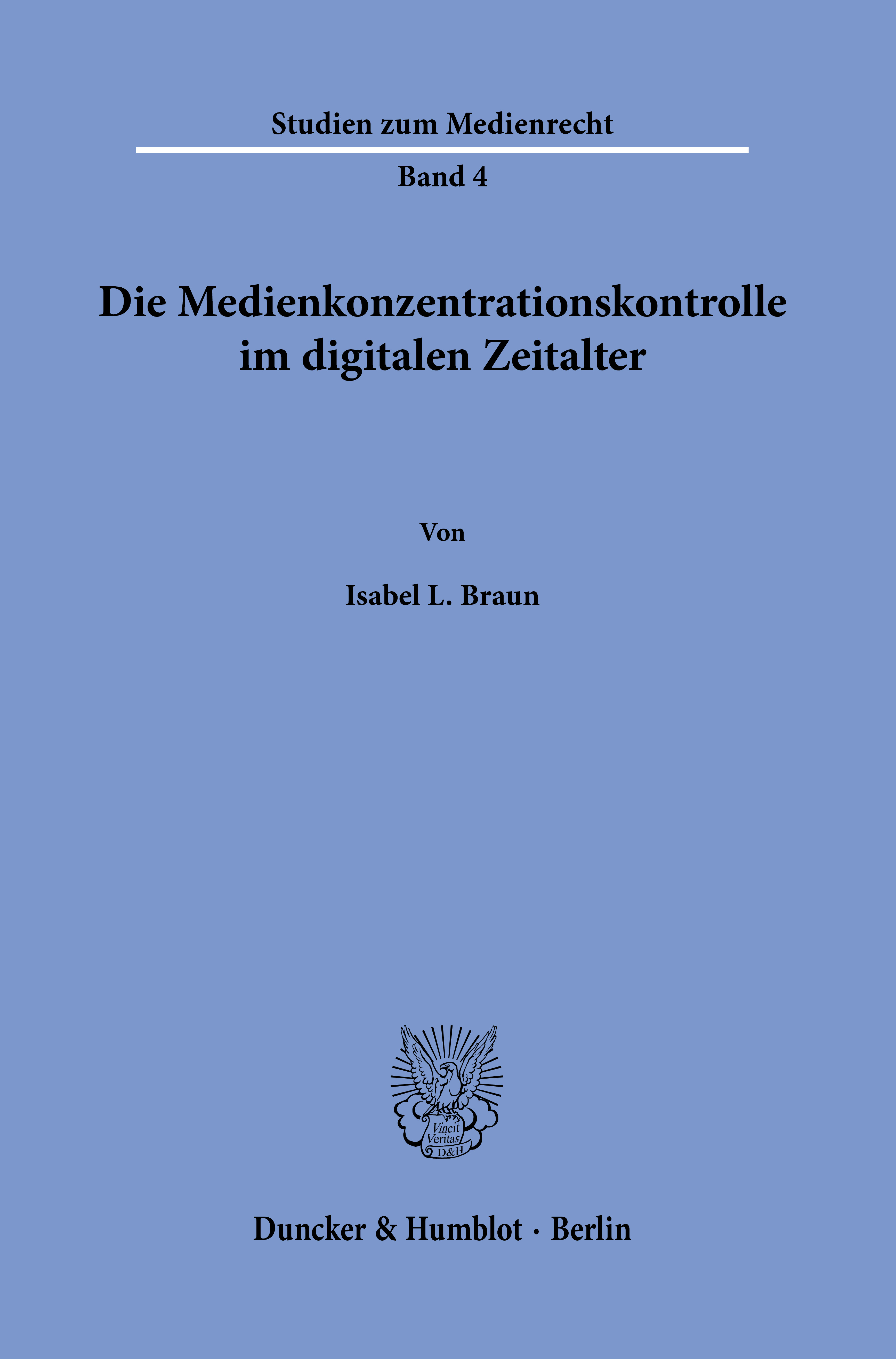 Studien zum Medienrecht

Band 4

Die Medienkonzentrationskontrolle im digitalen Zeitalter

Von

Isabel L. Braun

Vincit Veritas D&H

Duncker & Humblot · Berlin